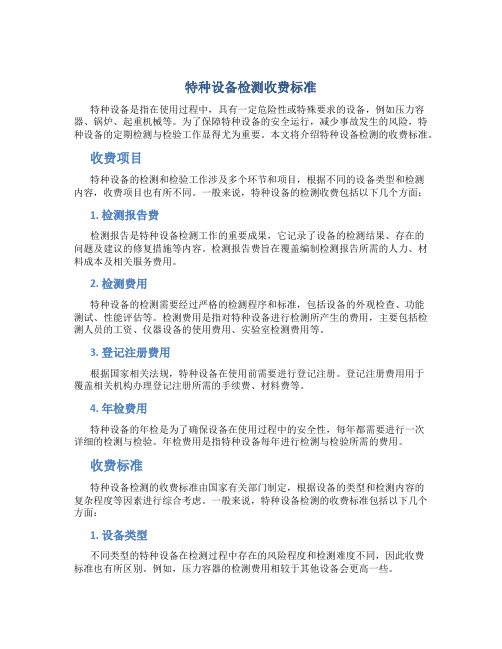 特种设备检测收费标准

特种设备是指在使用过程中，具有一定危险性或特殊要求的设备，例如压力容器、锅炉、起重机械等。为了保障特种设备的安全运行，减少事故发生的风险，特种设备的定期检测与检验工作显得尤为重要。本文将介绍特种设备检测的收费标准。

收费项目

特种设备的检测和检验工作涉及多个环节和项目，根据不同的设备类型和检测内容，收费项目也有所不同。一般来说，特种设备的检测收费包括以下几个方面：

1. 检测报告费

检测报告是特种设备检测工作的重要成果，它记录了设备的检测结果、存在的问题及建议的修复措施等内容。检测报告费旨在覆盖编制检测报告所需的人力、材料成本及相关服务费用。

2. 检测费用

特种设备的检测需要经过严格的检测程序和标准，包括设备的外观检查、功能测试、性能评估等。检测费用是指对特种设备进行检测所产生的费用，主要包括检测人员的工资、仪器设备的使用费用、实验室检测费用等。

3. 登记注册费用

根据国家相关法规，特种设备在使用前需要进行登记注册。登记注册费用用于覆盖相关机构办理登记注册所需的手续费、材料费等。

4. 年检费用

特种设备的年检是为了确保设备在使用过程中的安全性，每年都需要进行一次详细的检测与检验。年检费用是指特种设备每年进行检测与检验所需的费用。

收费标准

特种设备检测的收费标准由国家有关部门制定，根据设备的类型和检测内容的复杂程度等因素进行综合考虑。一般来说，特种设备检测的收费标准包括以下几个方面：

1. 设备类型

不同类型的特种设备在检测过程中存在的风险程度和检测难度不同，因此收费标准也有所区别。例如，压力容器的检测费用相较于其他设备会更高一些。